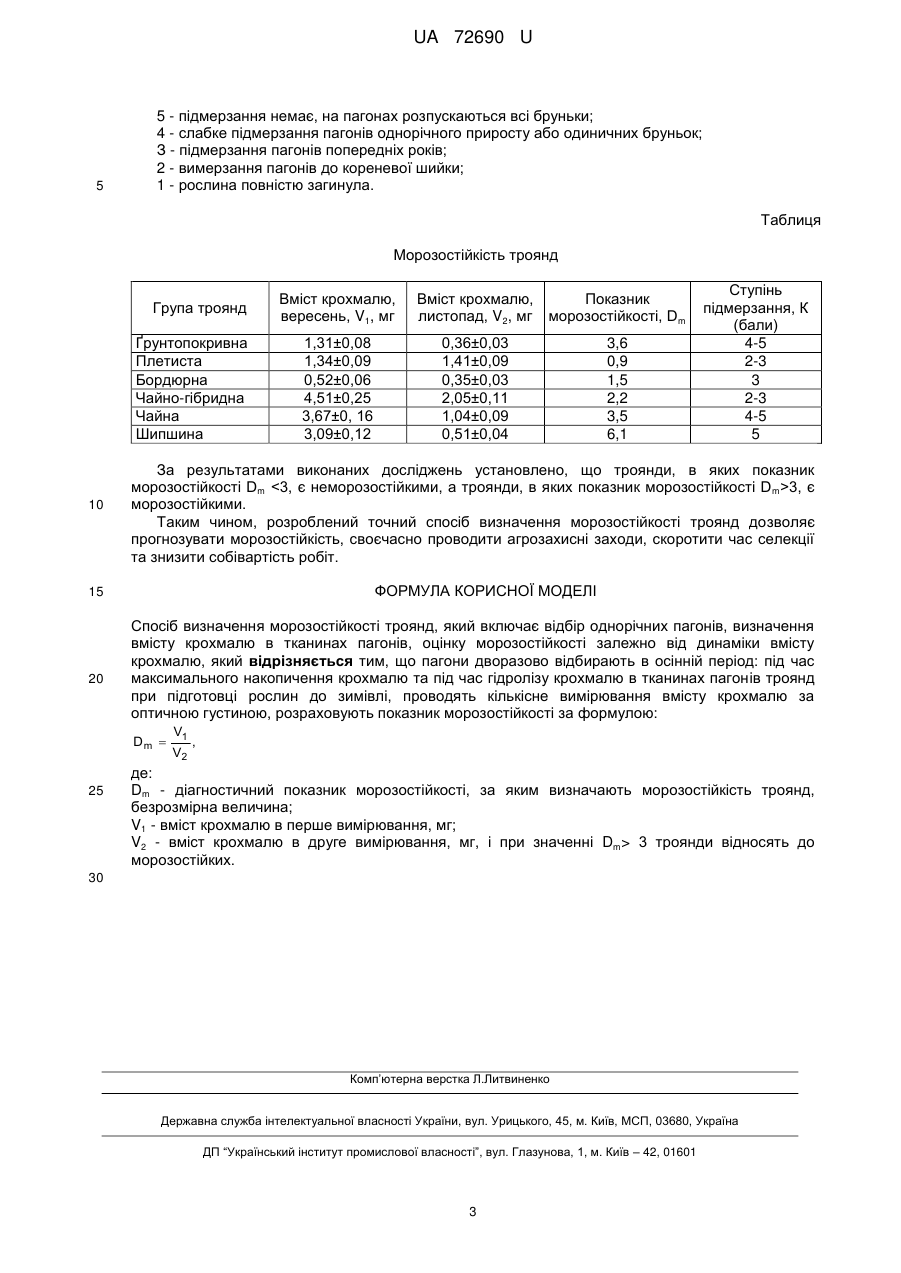 UA 72690 U

5 - підмерзання немає, на пагонах розпускаються всі бруньки;
4 - слабке підмерзання пагонів однорічного приросту або одиничних бруньок;
3 - підмерзання пагонів попередніх років;
2 - вимерзання пагонів до кореневої шийки;
5
1 - рослина повністю загинула.

Таблиця

Морозостійкість троянд

| Група троянд | Вміст крохмалю, вересень, $V_1$, мг | Вміст крохмалю, листопад, $V_2$, мг | Показник морозостійкості, $D_m$ | Ступінь підмерзання, К (бали) |
|---|---|---|---|---|
| Ґрунтопокривна | 1,31±0,08 | 0,36±0,03 | 3,6 | 4-5 |
| Плетиста | 1,34±0,09 | 1,41±0,09 | 0,9 | 2-3 |
| Бордюрна | 0,52±0,06 | 0,35±0,03 | 1,5 | 3 |
| Чайно-гібридна | 4,51±0,25 | 2,05±0,11 | 2,2 | 2-3 |
| Чайна | 3,67±0, 16 | 1,04±0,09 | 3,5 | 4-5 |
| Шипшина | 3,09±0,12 | 0,51±0,04 | 6,1 | 5 |

За результатами виконаних досліджень установлено, що троянди, в яких показник морозостійкості $D_m$ <3, є неморозостійкими, а троянди, в яких показник морозостійкості $D_m$>3, є
10
морозостійкими.

Таким чином, розроблений точний спосіб визначення морозостійкості троянд дозволяє прогнозувати морозостійкість, своєчасно проводити агрозахисні заходи, скоротити час селекції та знизити собівартість робіт.

15
ФОРМУЛА КОРИСНОЇ МОДЕЛІ

Спосіб визначення морозостійкості троянд, який включає відбір однорічних пагонів, визначення вмісту крохмалю в тканинах пагонів, оцінку морозостійкості залежно від динаміки вмісту крохмалю, який відрізняється тим, що пагони дворазово відбирають в осінній період: під час
20
максимального накопичення крохмалю та під час гідролізу крохмалю в тканинах пагонів троянд при підготовці рослин до зимівлі, проводять кількісне вимірювання вмісту крохмалю за оптичною густиною, розраховують показник морозостійкості за формулою:

$D_m = \frac{V_1}{V_2}$,

де:
25
$D_m$ - діагностичний показник морозостійкості, за яким визначають морозостійкість троянд, безрозмірна величина;
$V_1$ - вміст крохмалю в перше вимірювання, мг;
$V_2$ - вміст крохмалю в друге вимірювання, мг, і при значенні $D_m$> 3 троянди відносять до морозостійких.
30

Комп'ютерна верстка Л.Литвиненко

Державна служба інтелектуальної власності України, вул. Урицького, 45, м. Київ, МСП, 03680, Україна

ДП "Український інститут промислової власності", вул. Глазунова, 1, м. Київ – 42, 01601

3